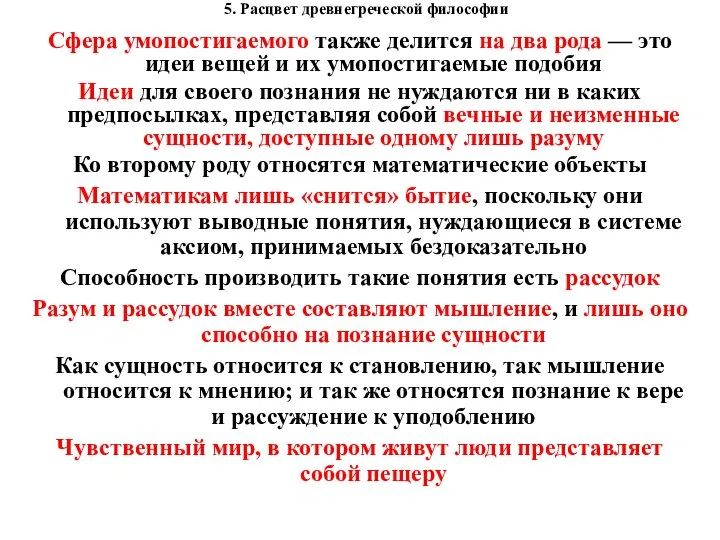 5. Расцвет древнегреческой философии

Сфера умопостигаемого также делится на два рода — это идеи вещей и их умопостигаемые подобия

Идеи для своего познания не нуждаются ни в каких предпосылках, представляя собой вечные и неизменные сущности, доступные одному лишь разуму

Ко второму роду относятся математические объекты

Математикам лишь «снится» бытие, поскольку они используют выводные понятия, нуждающиеся в системе аксиом, принимаемых бездоказательно

Способность производить такие понятия есть рассудок

Разум и рассудок вместе составляют мышление, и лишь оно способно на познание сущности

Как сущность относится к становлению, так мышление относится к мнению; и так же относятся познание к вере и рассуждение к уподоблению

Чувственный мир, в котором живут люди представляет собой пещеру